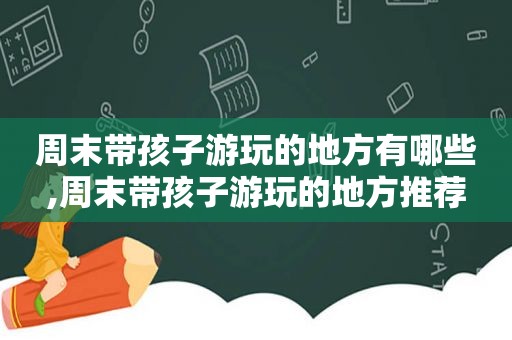 周末带孩子游玩的地方有哪些,周末带孩子游玩的地方推荐

STAT